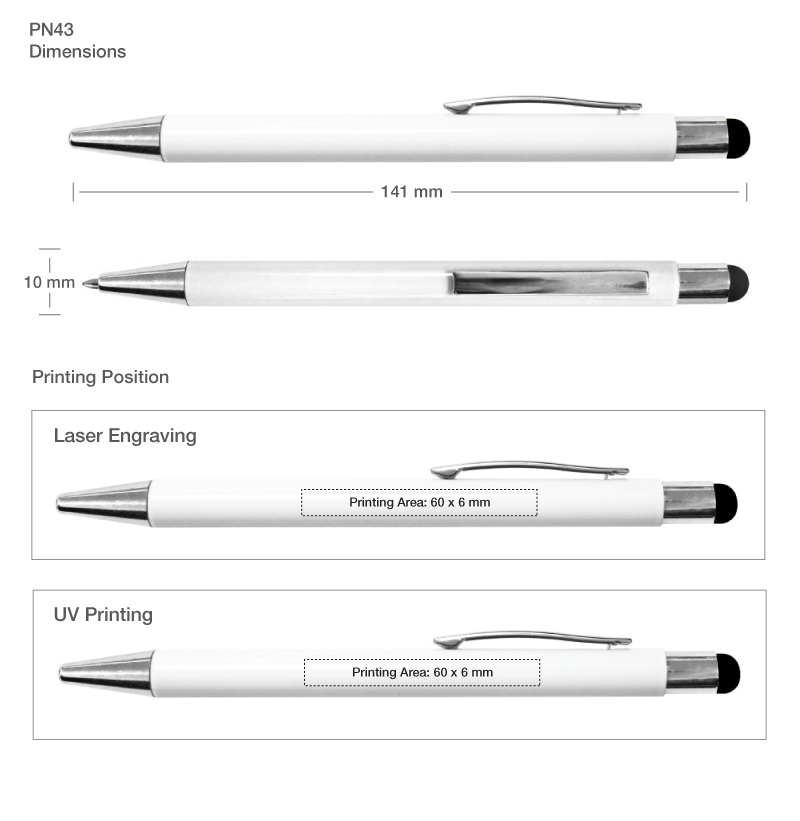 PN43
Dimensions

141 mm

10 mm

Printing Position

Laser Engraving

Printing Area: 60 x 6 mm

UV Printing

Printing Area: 60 x 6 mm